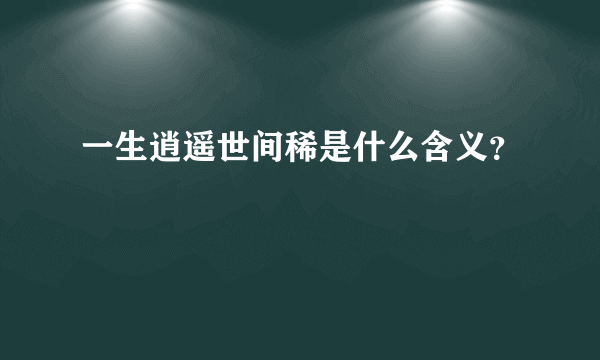 一生逍遥世间稀是什么含义?